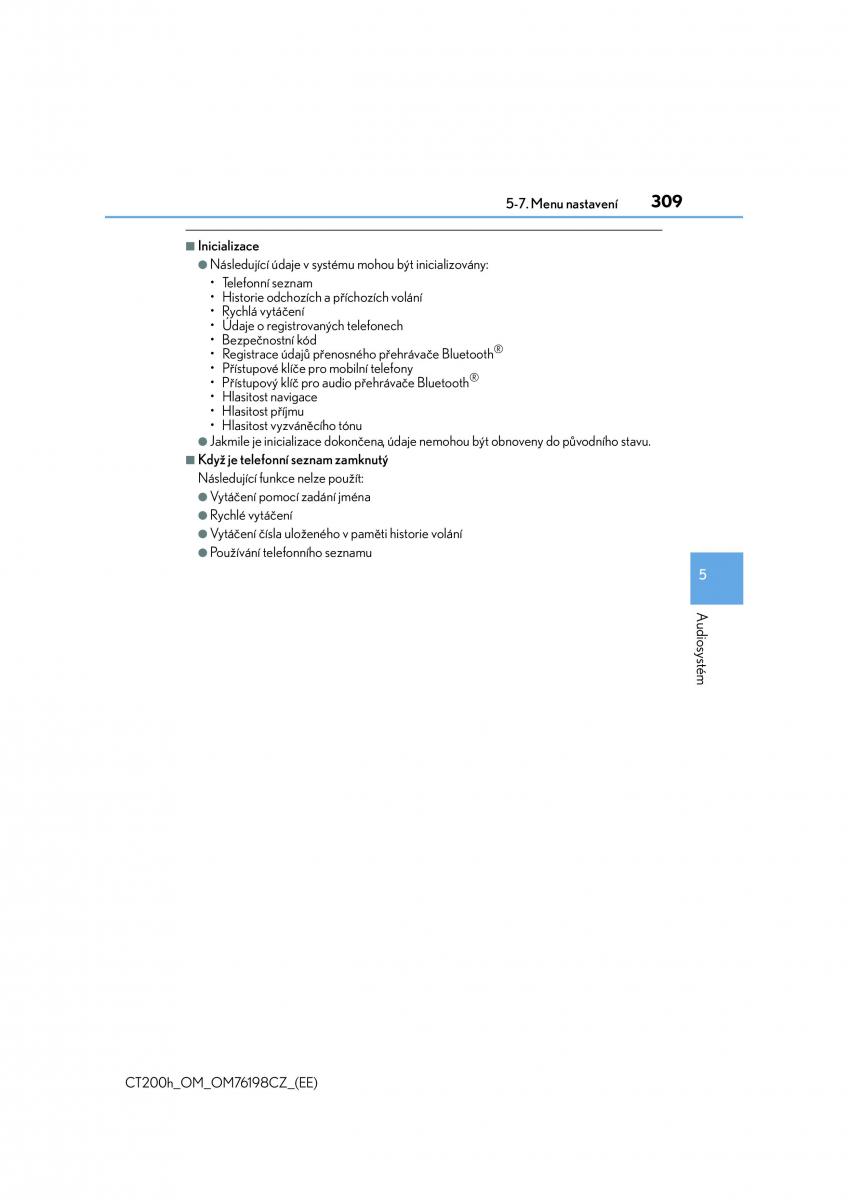 5-7. Menu nastavení 309

■ Inicializace

● Následující údaje v systému mohou být inicializovány:

• Telefonní seznam
• Historie odchozích a příchozích volání
• Rychlá vytáčení
• Údaje o registrovaných telefonech
• Bezpečnostní kód
• Registrace údajů přenosného přehrávače Bluetooth®
• Přístupové klíče pro mobilní telefony
• Přístupový klíč pro audio přehrávače Bluetooth®
• Hlasitost navigace
• Hlasitost příjmu
• Hlasitost vyzváněcího tónu

● Jakmile je inicializace dokončena, údaje nemohou být obnoveny do původního stavu.

■ Když je telefonní seznam zamknutý

Následující funkce nelze použít:

● Vytáčení pomocí zadání jména
● Rychlé vytáčení
● Vytáčení čísla uloženého v paměti historie volání
● Používání telefonního seznamu

5

Audiosystém

CT200h_OM_OM76198CZ_(EE)